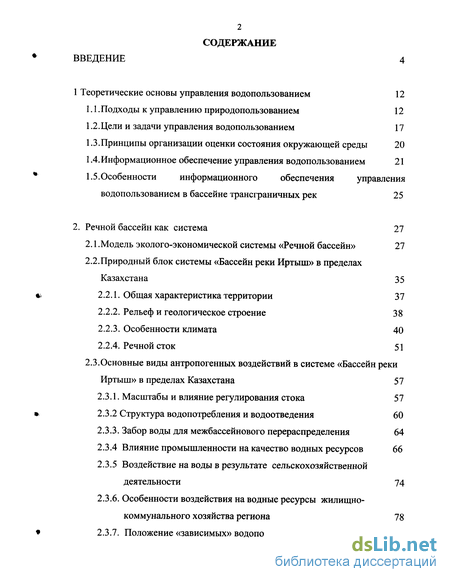 2

СОДЕРЖАНИЕ

ВВЕДЕНИЕ 4

1 Теоретические основы управления водопользованием 12

1.1.Подходы к управлению природопользованием 12

1.2.Цели и задачи управления водопользованием 17

1.3.Принципы организации оценки состояния окружающей среды 20

1.4.Информационное обеспечение управления водопользованием 21

1.5.Особенности информационного обеспечения управления водопользованием в бассейне трансграничных рек 25

2. Речной бассейн как система 27

2.1.Модель эколого-экономической системы «Речной бассейн» 27

2.2.Природный блок системы «Бассейн реки Иртыш» в пределах Казахстана 35

2.2.1. Общая характеристика территории 37

2.2.2. Рельеф и геологическое строение 38

2.2.3. Особенности климата 40

2.2.4. Речной сток 51

2.3.Основные виды антропогенных воздействий в системе «Бассейн реки Иртыш» в пределах Казахстана 57

2.3.1. Масштабы и влияние регулирования стока 57

2.3.2 Структура водопотребления и водоотведения 60

2.3.3. Забор воды для межбассейнового перераспределения 64

2.3.4 Влияние промышленности на качество водных ресурсов 66

2.3.5 Воздействие на воды в результате сельскохозяйственной деятельности 74

2.3.6. Особенности воздействия на водные ресурсы жилищно-коммунального хозяйства региона 78

2.3.7. Положение «зависимых» водопо

dsLib.net
библиотека диссертаций